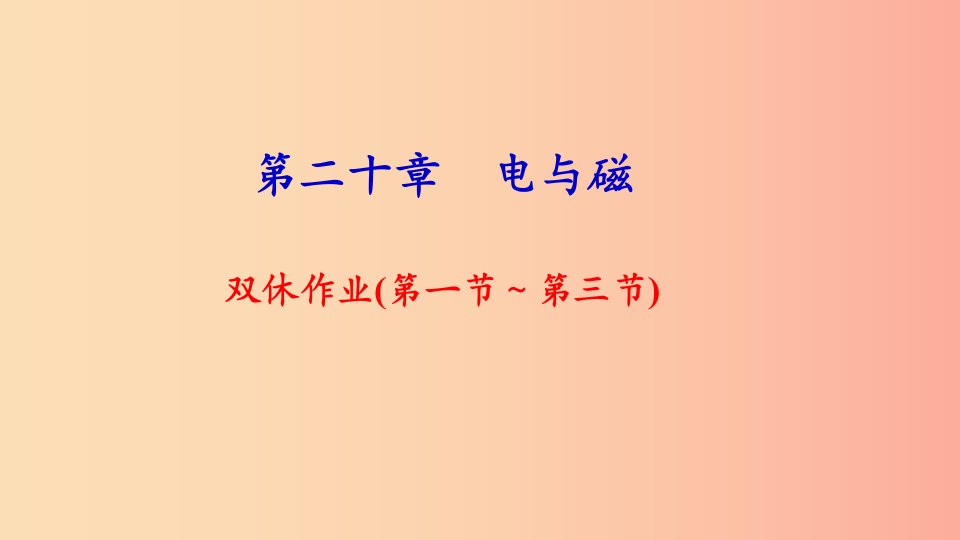 第二十章　电与磁

双休作业(第一节～第三节)